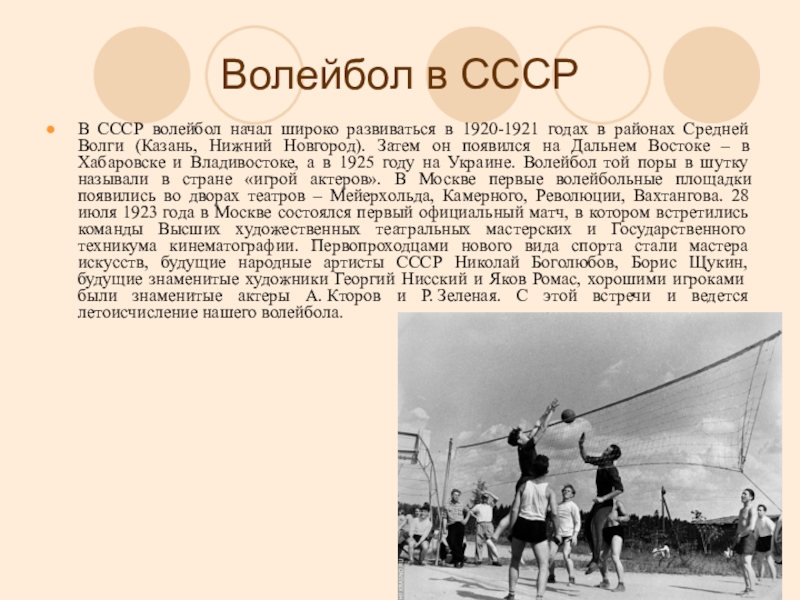 Волейбол в СССР

В СССР волейбол начал широко развиваться в 1920-1921 годах в районах Средней Волги (Казань, Нижний Новгород). Затем он появился на Дальнем Востоке – в Хабаровске и Владивостоке, а в 1925 году на Украине. Волейбол той поры в шутку называли в стране «игрой актеров». В Москве первые волейбольные площадки появились во дворах театров – Мейерхольда, Камерного, Революции, Вахтангова. 28 июля 1923 года в Москве состоялся первый официальный матч, в котором встретились команды Высших художественных театральных мастерских и Государственного техникума кинематографии. Первопроходцами нового вида спорта стали мастера искусств, будущие народные артисты СССР Николай Боголюбов, Борис Щукин, будущие знаменитые художники Георгий Нисский и Яков Ромас, хорошими игроками были знаменитые актеры А. Кторов и Р. Зеленая. С этой встречи и ведется летоисчисление нашего волейбола.